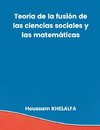 Teoría de la fusión de las ciencias sociales y las matemáticas

Houssam KHELALFA